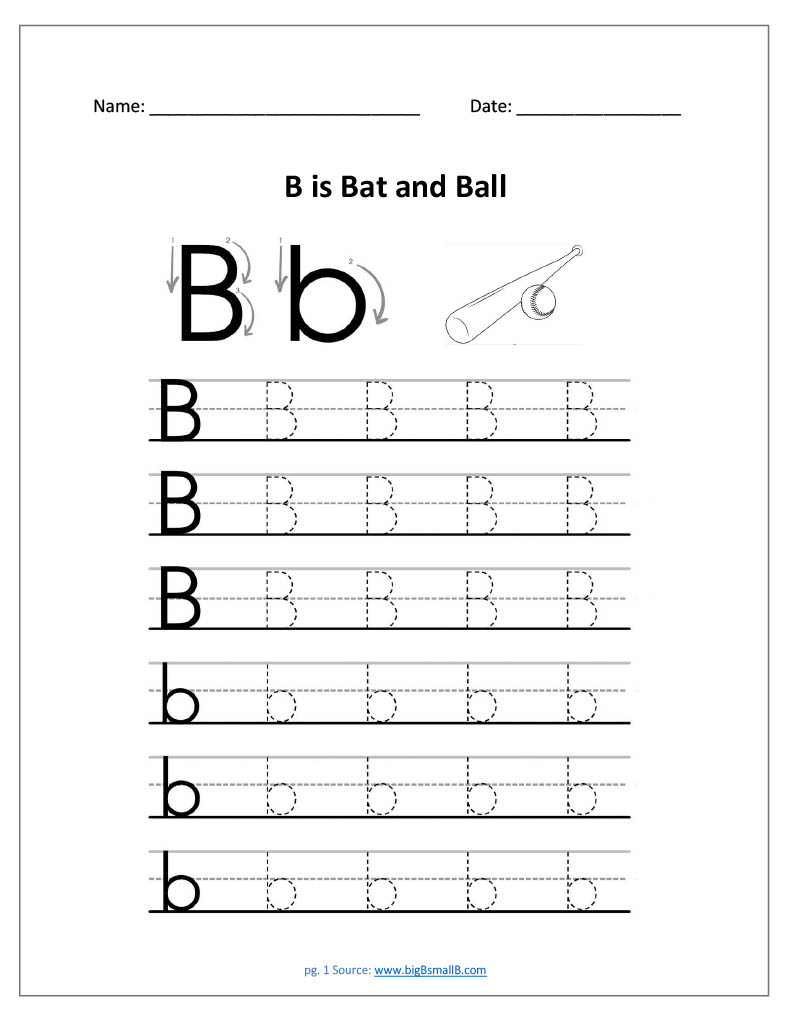 Name: ____________________________ Date: _________________

B is Bat and Ball

1 2 3 B 1 2 b

B B B B B
B B B B B
B B B B B
b b b b b
b b b b b
b b b b b

pg. 1 Source: www.bigBsmallB.com